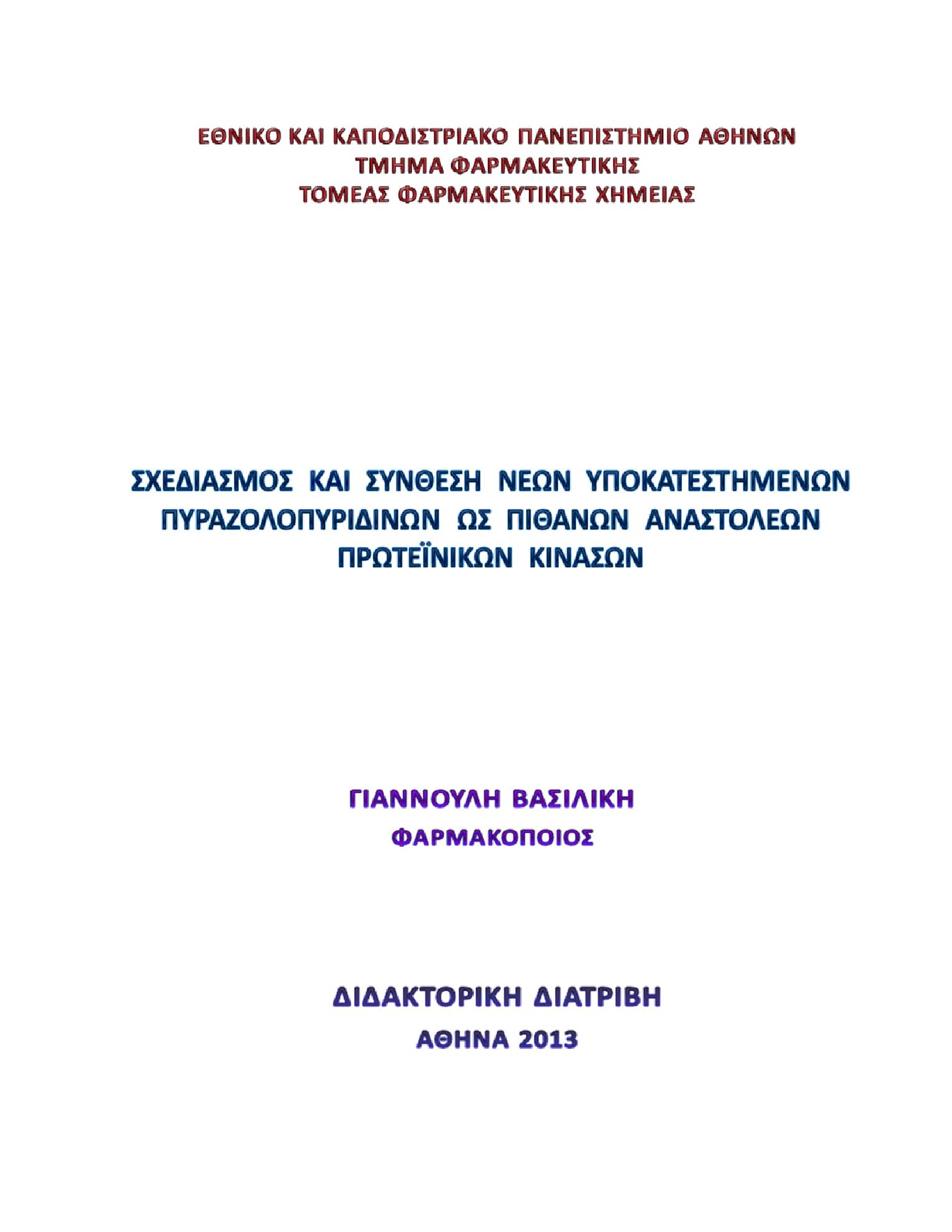 ΕΘΝΙΚΟ ΚΑΙ ΚΑΠΟΔΙΣΤΡΙΑΚΟ ΠΑΝΕΠΙΣΤΗΜΙΟ ΑΘΗΝΩΝ
ΤΜΗΜΑ ΦΑΡΜΑΚΕΥΤΙΚΗΣ
ΤΟΜΕΑΣ ΦΑΡΜΑΚΕΥΤΙΚΗΣ ΧΗΜΕΙΑΣ

ΣΧΕΔΙΑΣΜΟΣ ΚΑΙ ΣΥΝΘΕΣΗ ΝΕΩΝ ΥΠΟΚΑΤΕΣΤΗΜΕΝΩΝ ΠΥΡΑΖΟΛΟΠΥΡΙΔΙΝΩΝ ΩΣ ΠΙΘΑΝΩΝ ΑΝΑΣΤΟΛΕΩΝ ΠΡΩΤΕΪΝΙΚΩΝ ΚΙΝΑΣΩΝ

ΓΙΑΝΝΟΥΛΗ ΒΑΣΙΛΙΚΗ
ΦΑΡΜΑΚΟΠΟΙΟΣ

ΔΙΔΑΚΤΟΡΙΚΗ ΔΙΑΤΡΙΒΗ
ΑΘΗΝΑ 2013